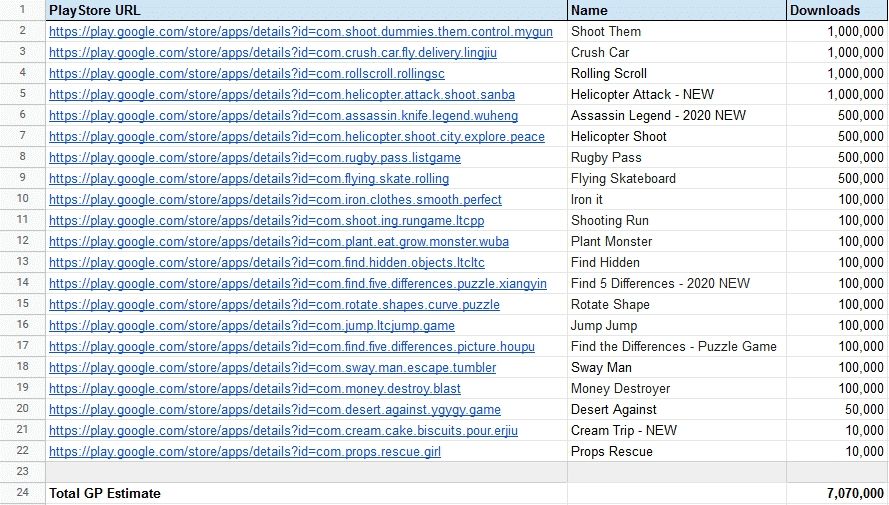 |  | PlayStore URL | Name | Downloads |
|---|---|---|---|
| 1 | PlayStore URL | Name | Downloads |
| 2 | https://play.google.com/store/apps/details?id=com.shoot.dummies.them.control.mygun | Shoot Them | 1,000,000 |
| 3 | https://play.google.com/store/apps/details?id=com.crush.car.fly.delivery.lingjiu | Crush Car | 1,000,000 |
| 4 | https://play.google.com/store/apps/details?id=com.rollscroll.rollingsc | Rolling Scroll | 1,000,000 |
| 5 | https://play.google.com/store/apps/details?id=com.helicopter.attack.shoot.sanba | Helicopter Attack - NEW | 1,000,000 |
| 6 | https://play.google.com/store/apps/details?id=com.assassin.knife.legend.wuheng | Assassin Legend - 2020 NEW | 500,000 |
| 7 | https://play.google.com/store/apps/details?id=com.helicopter.shoot.city.explore.peace | Helicopter Shoot | 500,000 |
| 8 | https://play.google.com/store/apps/details?id=com.rugby.pass.listgame | Rugby Pass | 500,000 |
| 9 | https://play.google.com/store/apps/details?id=com.flying.skate.rolling | Flying Skateboard | 500,000 |
| 10 | https://play.google.com/store/apps/details?id=com.iron.clothes.smooth.perfect | Iron it | 100,000 |
| 11 | https://play.google.com/store/apps/details?id=com.shoot.ing.rungame.ltcpp | Shooting Run | 100,000 |
| 12 | https://play.google.com/store/apps/details?id=com.plant.eat.grow.monster.wuba | Plant Monster | 100,000 |
| 13 | https://play.google.com/store/apps/details?id=com.find.hidden.objects.ltcltc | Find Hidden | 100,000 |
| 14 | https://play.google.com/store/apps/details?id=com.find.five.differences.puzzle.xiangyin | Find 5 Differences - 2020 NEW | 100,000 |
| 15 | https://play.google.com/store/apps/details?id=com.rotate.shapes.curve.puzzle | Rotate Shape | 100,000 |
| 16 | https://play.google.com/store/apps/details?id=com.jump.ltcjump.game | Jump Jump | 100,000 |
| 17 | https://play.google.com/store/apps/details?id=com.find.five.differences.picture.houpu | Find the Differences - Puzzle Game | 100,000 |
| 18 | https://play.google.com/store/apps/details?id=com.sway.man.escape.tumbler | Sway Man | 100,000 |
| 19 | https://play.google.com/store/apps/details?id=com.money.destroy.blast | Money Destroyer | 100,000 |
| 20 | https://play.google.com/store/apps/details?id=com.desert.against.ygygy.game | Desert Against | 50,000 |
| 21 | https://play.google.com/store/apps/details?id=com.cream.cake.biscuits.pour.erjiu | Cream Trip - NEW | 10,000 |
| 22 | https://play.google.com/store/apps/details?id=com.props.rescue.girl | Props Rescue | 10,000 |
| 23 |  |  |  |
| 24 | Total GP Estimate |  | 7,070,000 |